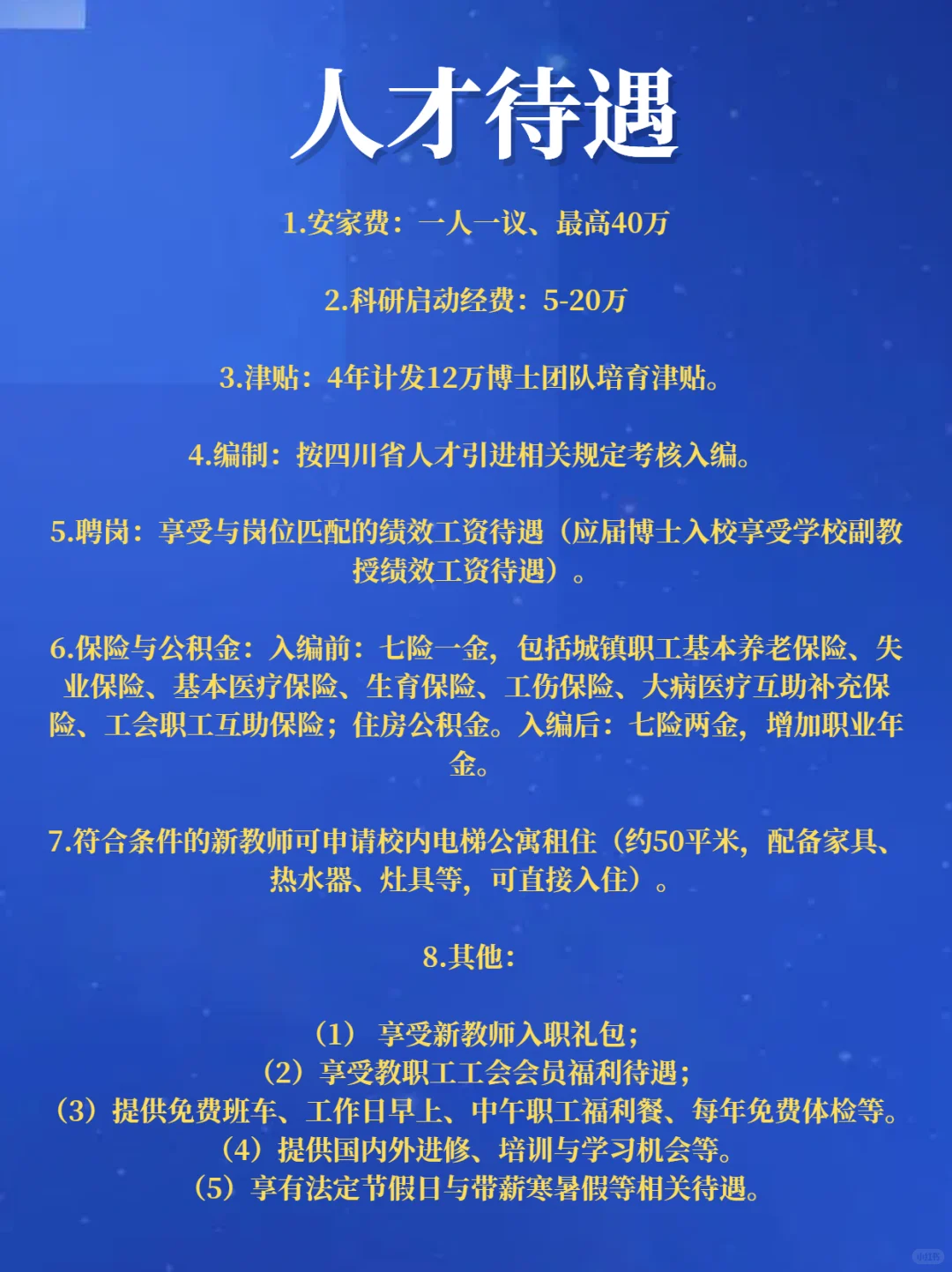 人才待遇

1.安家费：一人一议、最高40万

2.科研启动经费：5-20万

3.津贴：4年计发12万博士团队培育津贴。

4.编制：按四川省人才引进相关规定考核入编。

5.聘岗：享受与岗位匹配的绩效工资待遇（应届博士入校享受学校副教授绩效工资待遇）。

6.保险与公积金：入编前：七险一金，包括城镇职工基本养老保险、失业保险、基本医疗保险、生育保险、工伤保险、大病医疗互助补充保险、工会职工互助保险；住房公积金。入编后：七险两金，增加职业年金。

7.符合条件的新教师可申请校内电梯公寓租住（约50平米，配备家具、热水器、灶具等，可直接入住）。

8.其他：

（1） 享受新教师入职礼包；
（2）享受教职工工会会员福利待遇；
（3）提供免费班车、工作日早上、中午职工福利餐、每年免费体检等。
（4）提供国内外进修、培训与学习机会等。
（5）享有法定节假日与带薪寒暑假等相关待遇。